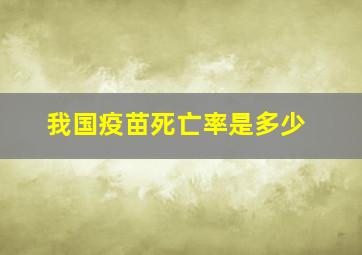 我国疫苗死亡率是多少